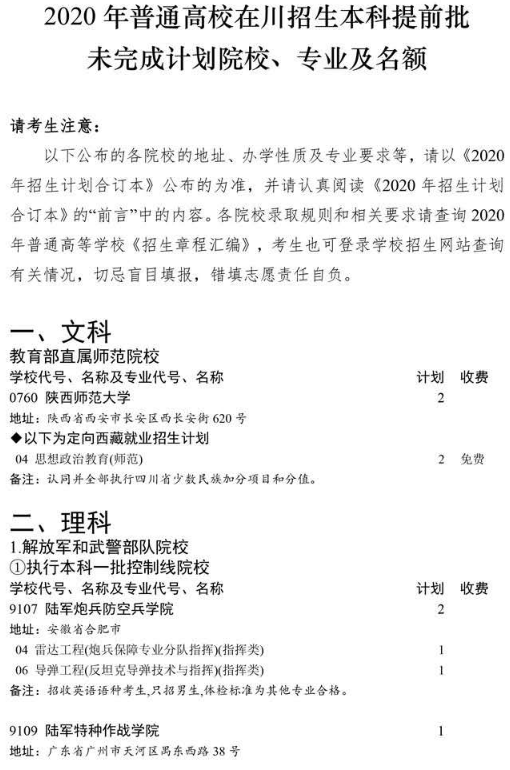 2020 年普通高校在川招生本科提前批
未完成计划院校、专业及名额

请考生注意：

以下公布的各院校的地址、办学性质及专业要求等，请以《2020 年招生计划合订本》公布的为准，并请认真阅读《2020 年招生计划合订本》的“前言”中的内容。各院校录取规则和相关要求请查询 2020 年普通高等学校《招生章程汇编》，考生也可登录学校招生网站查询有关情况，切忌盲目填报，错填志愿责任自负。

一、文科
教育部直属师范院校
学校代号、名称及专业代号、名称 计划 收费
0760 陕西师范大学 2
地址：陕西省西安市长安区西长安街 620 号
◆以下为定向西藏就业招生计划
04 思想政治教育(师范) 2 免费
备注：认同并全部执行四川省少数民族加分项目和分值。

二、理科
1.解放军和武警部队院校
①执行本科一批控制线院校
学校代号、名称及专业代号、名称 计划 收费
9107 陆军炮兵防空兵学院 2
地址：安徽省合肥市
04 雷达工程(炮兵保障专业分队指挥)(指挥类) 1
06 导弹工程(反坦克导弹技术与指挥)(指挥类) 1
备注：招收英语语种考生，只招男生，体检标准为其他专业合格。

9109 陆军特种作战学院 1
地址：广东省广州市天河区禺东西路 38 号